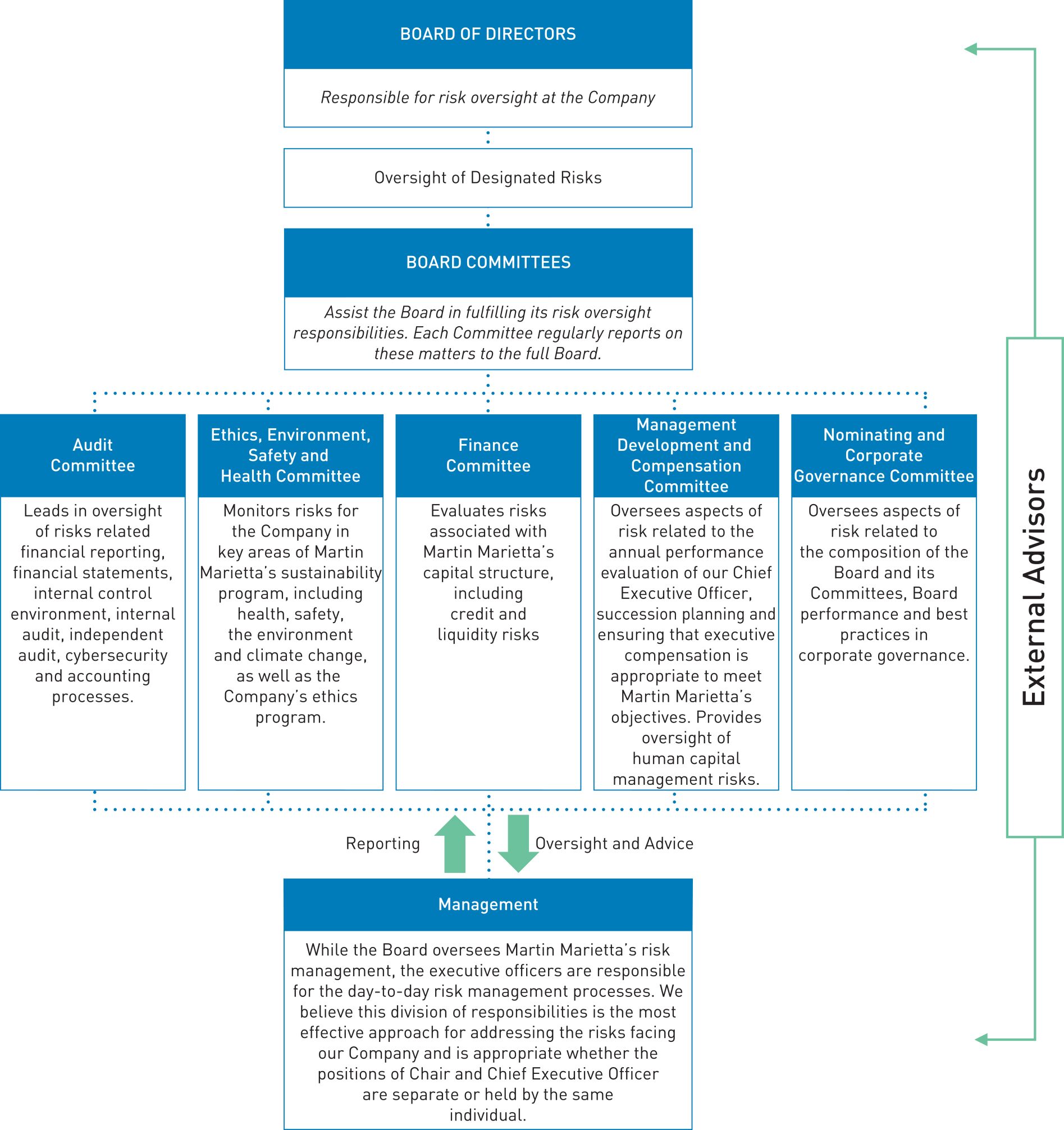 BOARD OF DIRECTORS

Responsible for risk oversight at the Company

Oversight of Designated Risks

BOARD COMMITTEES

Assist the Board in fulfilling its risk oversight responsibilities. Each Committee regularly reports on these matters to the full Board.

Audit Committee

Leads in oversight of risks related financial reporting, financial statements, internal control environment, internal audit, independent audit, cybersecurity and accounting processes.

Ethics, Environment, Safety and Health Committee

Monitors risks for the Company in key areas of Martin Marietta's sustainability program, including health, safety, the environment and climate change, as well as the Company's ethics program.

Finance Committee

Evaluates risks associated with Martin Marietta's capital structure, including credit and liquidity risks

Management Development and Compensation Committee

Oversees aspects of risk related to the annual performance evaluation of our Chief Executive Officer, succession planning and ensuring that executive compensation is appropriate to meet Martin Marietta's objectives. Provides oversight of human capital management risks.

Nominating and Corporate Governance Committee

Oversees aspects of risk related to the composition of the Board and its Committees, Board performance and best practices in corporate governance.

External Advisors

Reporting

Oversight and Advice

Management

While the Board oversees Martin Marietta's risk management, the executive officers are responsible for the day-to-day risk management processes. We believe this division of responsibilities is the most effective approach for addressing the risks facing our Company and is appropriate whether the positions of Chair and Chief Executive Officer are separate or held by the same individual.